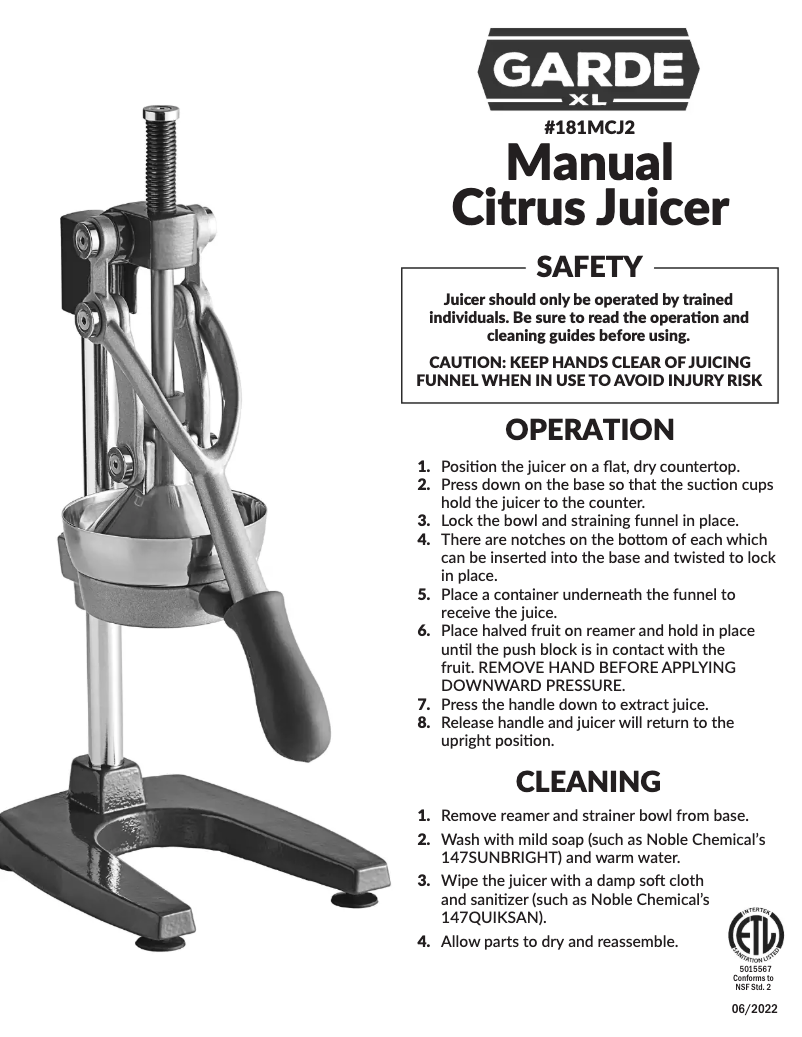 GARDE
XL

#181MCJ2

Manual Citrus Juicer

SAFETY

Juicer should only be operated by trained individuals. Be sure to read the operation and cleaning guides before using.

CAUTION: KEEP HANDS CLEAR OF JUICING FUNNEL WHEN IN USE TO AVOID INJURY RISK

OPERATION

1. Position the juicer on a flat, dry countertop.
2. Press down on the base so that the suction cups hold the juicer to the counter.
3. Lock the bowl and straining funnel in place.
4. There are notches on the bottom of each which can be inserted into the base and twisted to lock in place.
5. Place a container underneath the funnel to receive the juice.
6. Place halved fruit on reamer and hold in place until the push block is in contact with the fruit. REMOVE HAND BEFORE APPLYING DOWNWARD PRESSURE.
7. Press the handle down to extract juice.
8. Release handle and juicer will return to the upright position.

CLEANING

1. Remove reamer and strainer bowl from base.
2. Wash with mild soap (such as Noble Chemical's 147SUNBRIGHT) and warm water.
3. Wipe the juicer with a damp soft cloth and sanitizer (such as Noble Chemical's 147QUIKSAN).
4. Allow parts to dry and reassemble.

INTERTEK
ETL
SANITATION LISTED
5015567
Conforms to
NSF Std. 2

06/2022